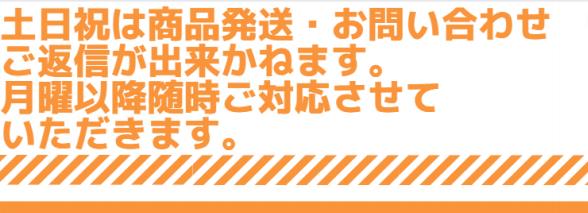 土日祝は商品発送・お問い合わせ
ご返信が出来かねます。
月曜以降随時ご対応させて
いただきます。